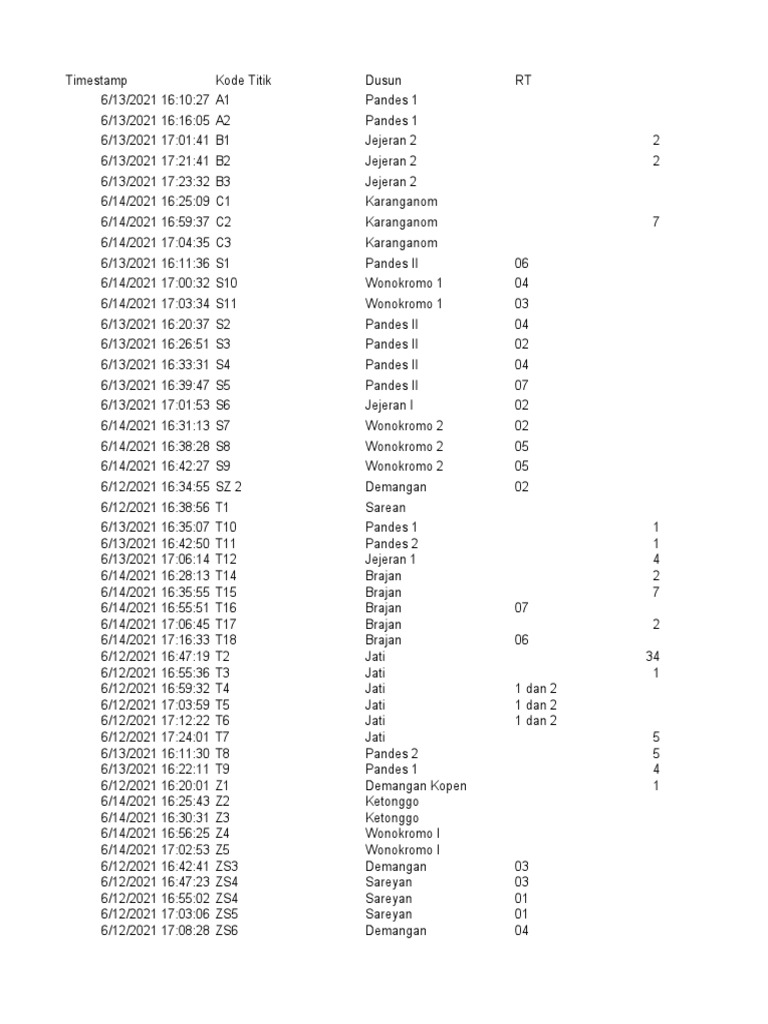 | Timestamp | Kode Titik | Dusun | RT |
|---|---|---|---|
| 6/13/2021 16:10:27 | A1 | Pandes 1 | |
| 6/13/2021 16:16:05 | A2 | Pandes 1 | |
| 6/13/2021 17:01:41 | B1 | Jejeran 2 | 2 |
| 6/13/2021 17:21:41 | B2 | Jejeran 2 | 2 |
| 6/13/2021 17:23:32 | B3 | Jejeran 2 | |
| 6/14/2021 16:25:09 | C1 | Karanganom | |
| 6/14/2021 16:59:37 | C2 | Karanganom | 7 |
| 6/14/2021 17:04:35 | C3 | Karanganom | |
| 6/13/2021 16:11:36 | S1 | Pandes II | 06 |
| 6/14/2021 17:00:32 | S10 | Wonokromo 1 | 04 |
| 6/14/2021 17:03:34 | S11 | Wonokromo 1 | 03 |
| 6/13/2021 16:20:37 | S2 | Pandes II | 04 |
| 6/13/2021 16:26:51 | S3 | Pandes II | 02 |
| 6/13/2021 16:33:31 | S4 | Pandes II | 04 |
| 6/13/2021 16:39:47 | S5 | Pandes II | 07 |
| 6/13/2021 17:01:53 | S6 | Jejeran I | 02 |
| 6/14/2021 16:31:13 | S7 | Wonokromo 2 | 02 |
| 6/14/2021 16:38:28 | S8 | Wonokromo 2 | 05 |
| 6/14/2021 16:42:27 | S9 | Wonokromo 2 | 05 |
| 6/12/2021 16:34:55 | SZ 2 | Demangan | 02 |
| 6/12/2021 16:38:56 | T1 | Sarean | |
| 6/13/2021 16:35:07 | T10 | Pandes 1 | 1 |
| 6/13/2021 16:42:50 | T11 | Pandes 2 | 1 |
| 6/13/2021 17:06:14 | T12 | Jejeran 1 | 4 |
| 6/14/2021 16:28:13 | T14 | Brajan | 2 |
| 6/14/2021 16:35:55 | T15 | Brajan | 7 |
| 6/14/2021 16:55:51 | T16 | Brajan | 07 |
| 6/14/2021 17:06:45 | T17 | Brajan | 2 |
| 6/14/2021 17:16:33 | T18 | Brajan | 06 |
| 6/12/2021 16:47:19 | T2 | Jati | 34 |
| 6/12/2021 16:55:36 | T3 | Jati | 1 |
| 6/12/2021 16:59:32 | T4 | Jati | 1 dan 2 |
| 6/12/2021 17:03:59 | T5 | Jati | 1 dan 2 |
| 6/12/2021 17:12:22 | T6 | Jati | 1 dan 2 |
| 6/12/2021 17:24:01 | T7 | Jati | 5 |
| 6/13/2021 16:11:30 | T8 | Pandes 2 | 5 |
| 6/13/2021 16:22:11 | T9 | Pandes 1 | 4 |
| 6/12/2021 16:20:01 | Z1 | Demangan Kopen | 1 |
| 6/14/2021 16:25:43 | Z2 | Ketonggo | |
| 6/14/2021 16:30:31 | Z3 | Ketonggo | |
| 6/14/2021 16:56:25 | Z4 | Wonokromo I | |
| 6/14/2021 17:02:53 | Z5 | Wonokromo I | |
| 6/12/2021 16:42:41 | ZS3 | Demangan | 03 |
| 6/12/2021 16:47:23 | ZS4 | Sareyan | 03 |
| 6/12/2021 16:55:02 | ZS4 | Sareyan | 01 |
| 6/12/2021 17:03:06 | ZS5 | Sareyan | 01 |
| 6/12/2021 17:08:28 | ZS6 | Demangan | 04 |